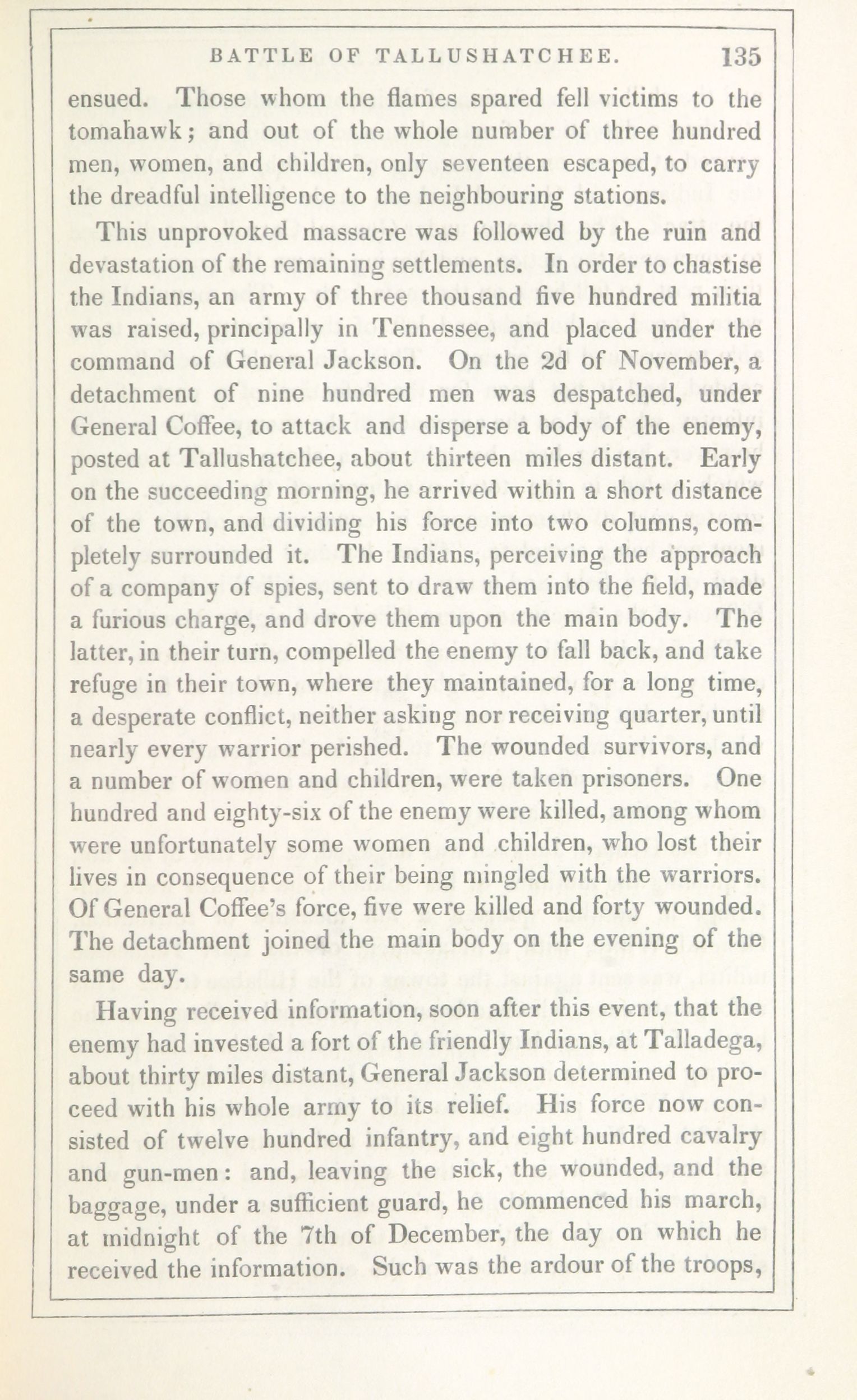 BATTLE OF TALLUSHATCHEE. 135

ensued. Those whom the flames spared fell victims to the tomahawk; and out of the whole number of three hundred men, women, and children, only seventeen escaped, to carry the dreadful intelligence to the neighbouring stations.

This unprovoked massacre was followed by the ruin and devastation of the remaining settlements. In order to chastise the Indians, an army of three thousand five hundred militia was raised, principally in Tennessee, and placed under the command of General Jackson. On the 2d of November, a detachment of nine hundred men was despatched, under General Coffee, to attack and disperse a body of the enemy, posted at Tallushatchee, about thirteen miles distant. Early on the succeeding morning, he arrived within a short distance of the town, and dividing his force into two columns, completely surrounded it. The Indians, perceiving the approach of a company of spies, sent to draw them into the field, made a furious charge, and drove them upon the main body. The latter, in their turn, compelled the enemy to fall back, and take refuge in their town, where they maintained, for a long time, a desperate conflict, neither asking nor receiving quarter, until nearly every warrior perished. The wounded survivors, and a number of women and children, were taken prisoners. One hundred and eighty-six of the enemy were killed, among whom were unfortunately some women and children, who lost their lives in consequence of their being mingled with the warriors. Of General Coffee's force, five were killed and forty wounded. The detachment joined the main body on the evening of the same day.

Having received information, soon after this event, that the enemy had invested a fort of the friendly Indians, at Talladega, about thirty miles distant, General Jackson determined to proceed with his whole army to its relief. His force now consisted of twelve hundred infantry, and eight hundred cavalry and gun-men: and, leaving the sick, the wounded, and the baggage, under a sufficient guard, he commenced his march, at midnight of the 7th of December, the day on which he received the information. Such was the ardour of the troops,